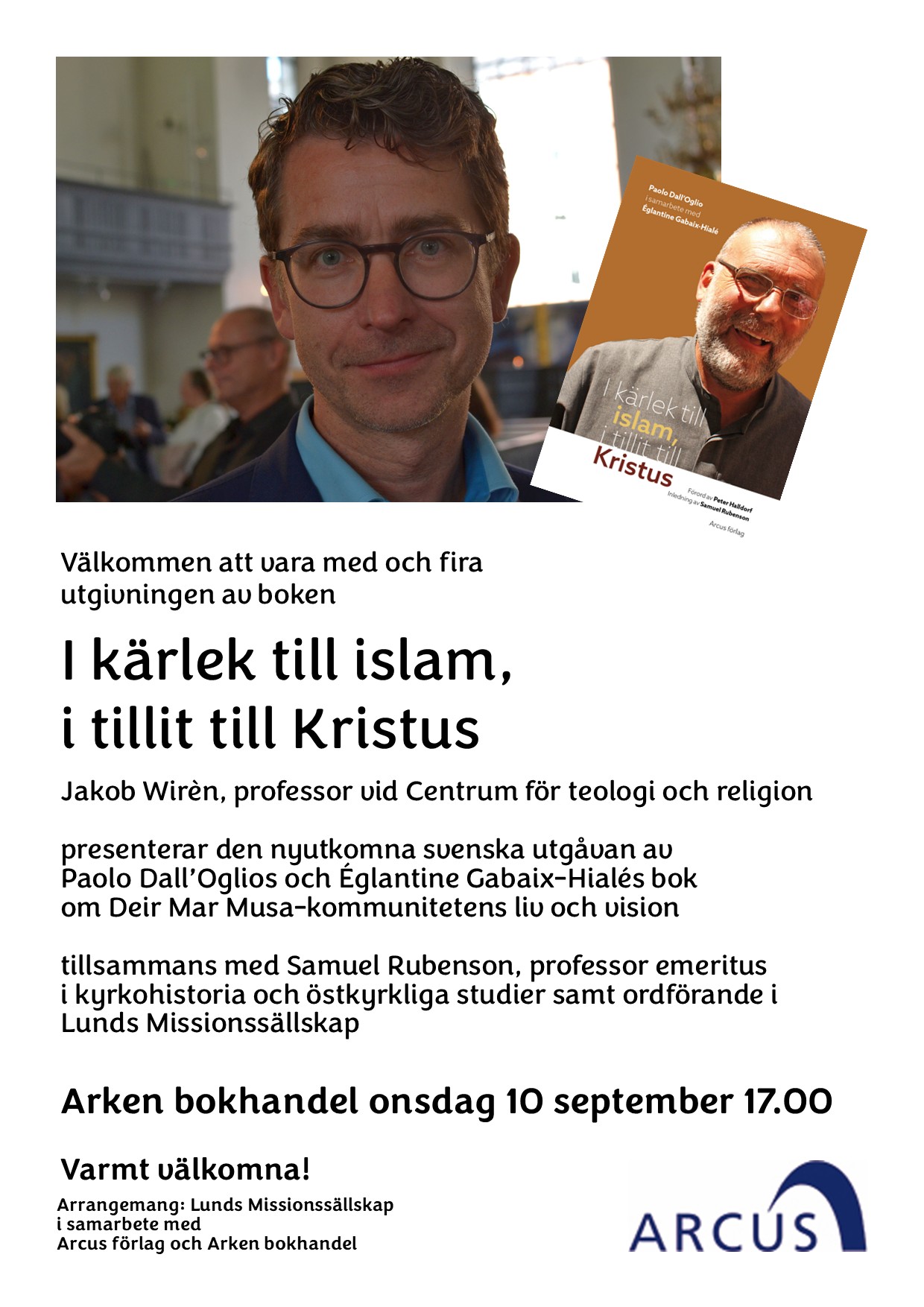 Paolo Dall'Oglio
i samarbete med
Églantine Gabaix-Hialé

I kärlek till
islam,
i tillit till
Kristus

Förord av Peter Halldorf
Inledning av Samuel Rubenson

Arcus förlag

Välkommen att vara med och fira utgivningen av boken

I kärlek till islam,
i tillit till Kristus

Jakob Wirèn, professor vid Centrum för teologi och religion

presenterar den nyutkomna svenska utgåvan av Paolo Dall'Oglios och Églantine Gabaix-Hialés bok om Deir Mar Musa-kommunitetens liv och vision

tillsammans med Samuel Rubenson, professor emeritus i kyrkohistoria och östkyrkliga studier samt ordförande i Lunds Missionssällskap

Arken bokhandel onsdag 10 september 17.00

Varmt välkomna!

Arrangemang: Lunds Missionssällskap
i samarbete med
Arcus förlag och Arken bokhandel

ARCUS